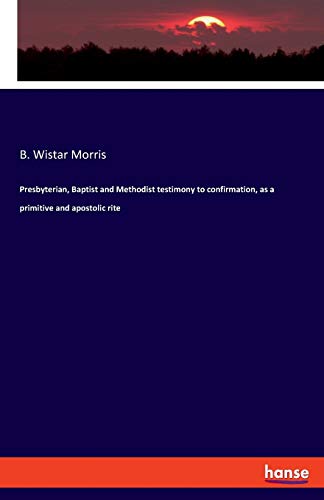 B. Wistar Morris

Presbyterian, Baptist and Methodist testimony to confirmation, as a primitive and apostolic rite

hanse